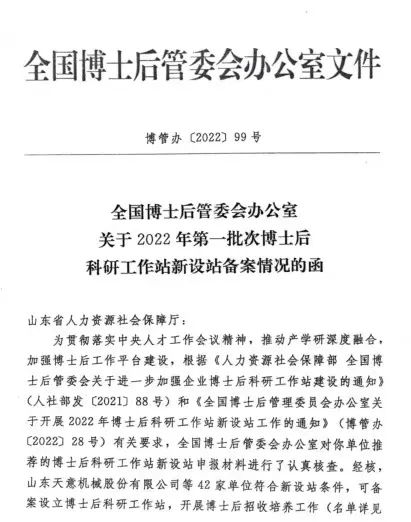 全国博士后管委会办公室文件

博管办〔2022〕99号

全国博士后管委会办公室
关于2022年第一批次博士后
科研工作站新设站备案情况的函

山东省人力资源社会保障厅：

为贯彻落实中央人才工作会议精神，推动产学研深度融合，加强博士后工作平台建设，根据《人力资源社会保障部 全国博士后管委会关于进一步加强企业博士后科研工作站建设的通知》（人社部发〔2021〕88号）和《全国博士后管理委员会办公室关于开展2022年博士后科研工作站新设站工作的通知》（博管办〔2022〕28号）有关要求，全国博士后管委会办公室对你单位推荐的博士后科研工作站新设站申报材料进行了认真核查。经核，山东天意机械股份有限公司等42家单位符合新设站条件，可备案设立博士后科研工作站，开展博士后招收培养工作（名单详见